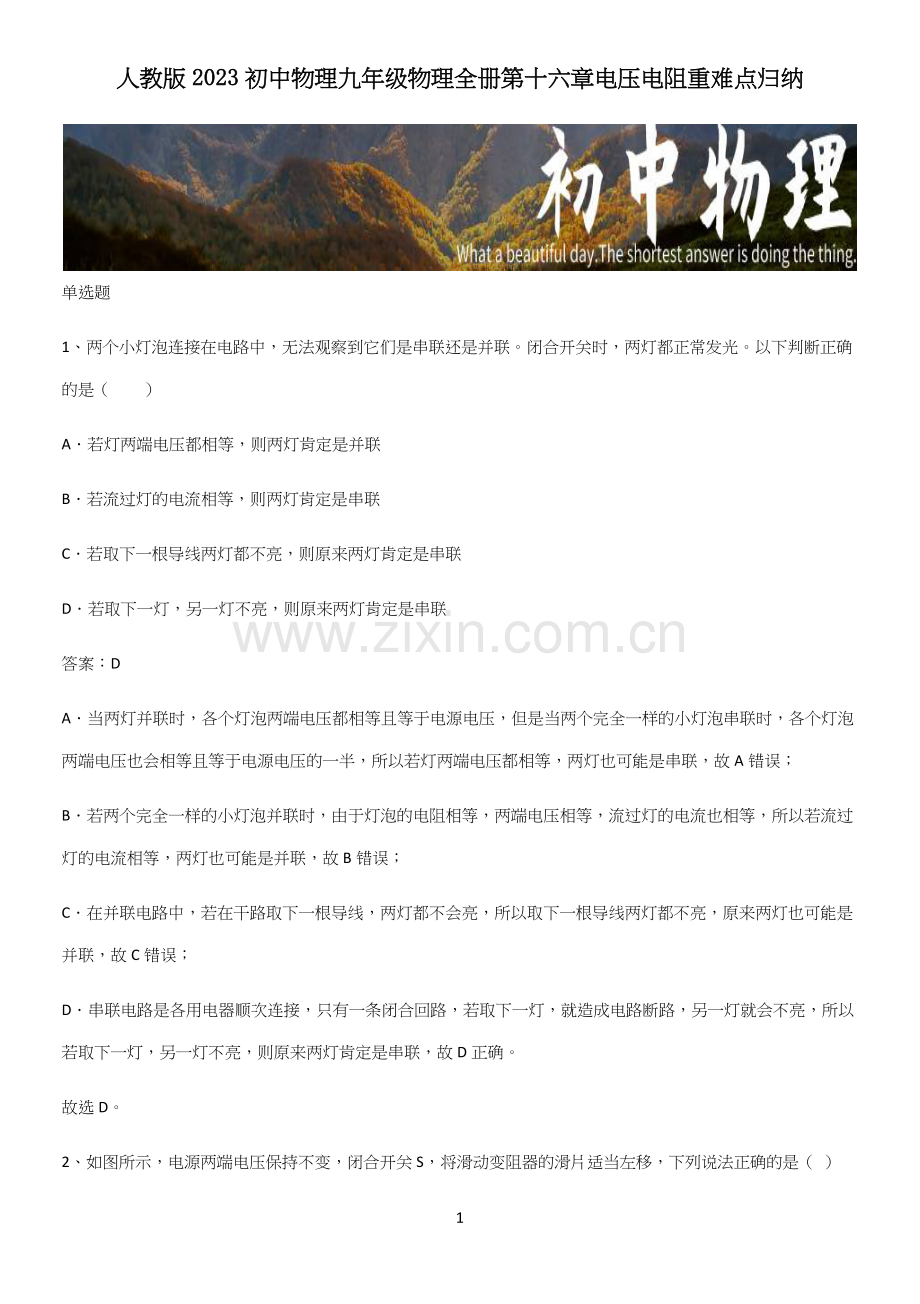 人教版2023初中物理九年级物理全册第十六章电压电阻重难点归纳

初中物理

What a beautiful day.The shortest answer is doing the thing.

单选题

1、两个小灯泡连接在电路中，无法观察到它们是串联还是并联。闭合开关时，两灯都正常发光。以下判断正确的是（　　）

A．若灯两端电压都相等，则两灯肯定是并联

B．若流过灯的电流相等，则两灯肯定是串联

C．若取下一根导线两灯都不亮，则原来两灯肯定是串联

D．若取下一灯，另一灯不亮，则原来两灯肯定是串联

答案：D

A．当两灯并联时，各个灯泡两端电压都相等且等于电源电压，但是当两个完全一样的小灯泡串联时，各个灯泡两端电压也会相等且等于电源电压的一半，所以若灯两端电压都相等，两灯也可能是串联，故A错误；

B．若两个完全一样的小灯泡并联时，由于灯泡的电阻相等，两端电压相等，流过灯的电流也相等，所以若流过灯的电流相等，两灯也可能是并联，故B错误；

C．在并联电路中，若在干路取下一根导线，两灯都不会亮，所以取下一根导线两灯都不亮，原来两灯也可能是并联，故C错误；

D．串联电路是各用电器顺次连接，只有一条闭合回路，若取下一灯，就造成电路断路，另一灯就会不亮，所以若取下一灯，另一灯不亮，则原来两灯肯定是串联，故D正确。

故选D。

2、如图所示，电源两端电压保持不变，闭合开关S，将滑动变阻器的滑片适当左移，下列说法正确的是（ ）

1

www.zixin.com.cn